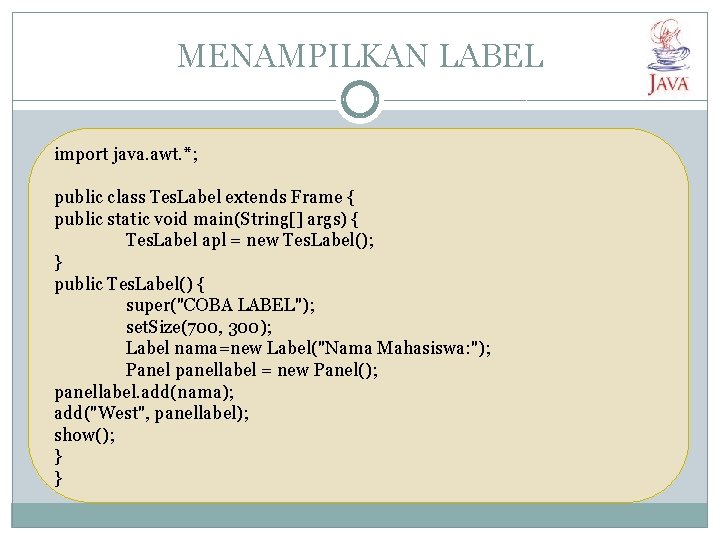 MENAMPILKAN LABEL

JAVA

import java.awt.*;

public class TesLabel extends Frame {
public static void main(String[] args) {
TesLabel apl = new TesLabel();
}
public TesLabel() {
super("COBA LABEL");
setSize(700, 300);
Label nama=new Label("Nama Mahasiswa:");
Panel panellabel = new Panel();
panellabel.add(nama);
add("West", panellabel);
show();
}
}